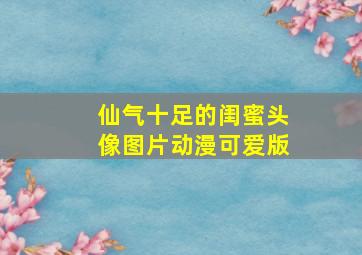 仙气十足的闺蜜头像图片动漫可爱版